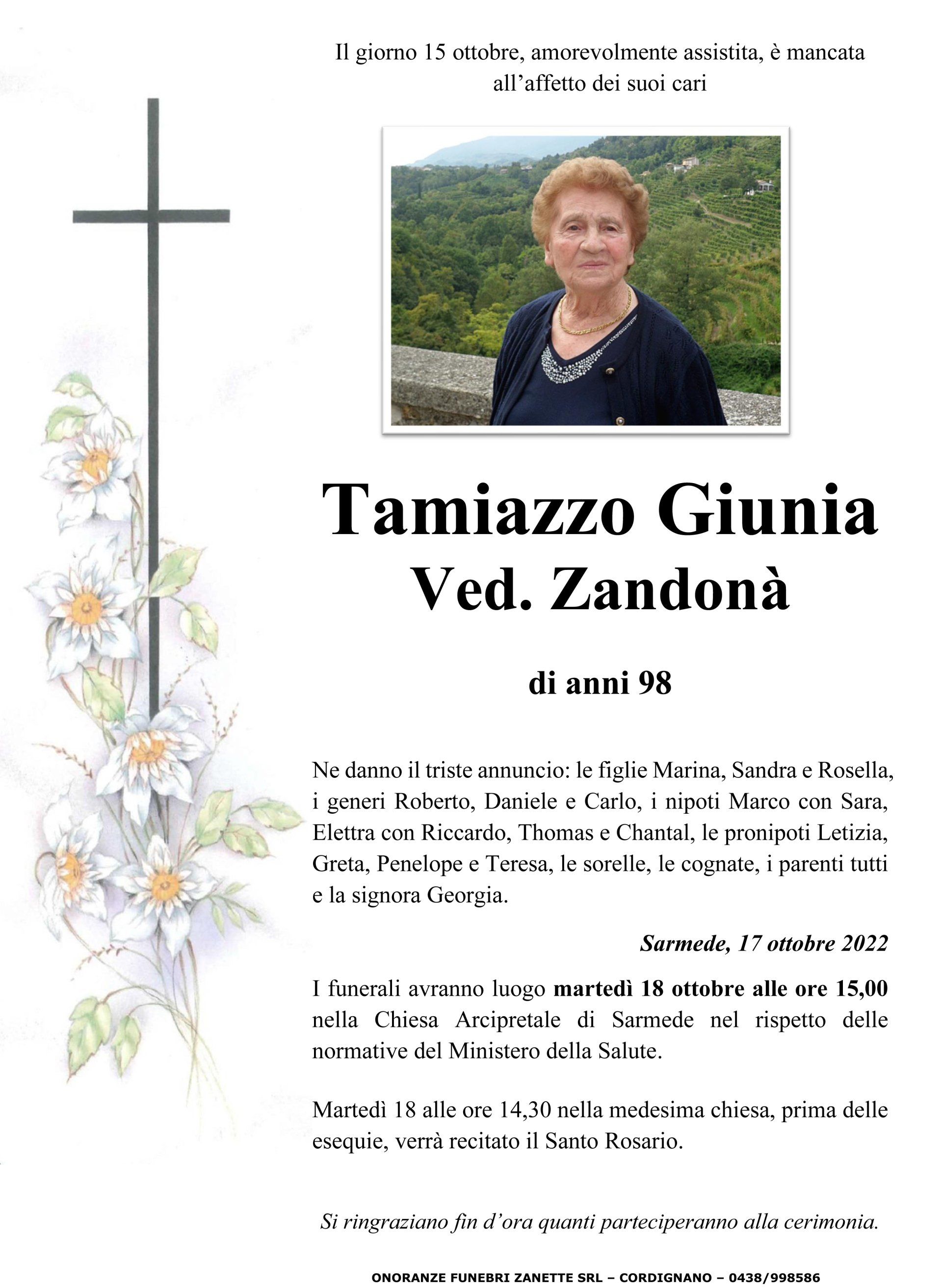 Il giorno 15 ottobre, amorevolmente assistita, è mancata all'affetto dei suoi cari

Tamiazzo Giunia
Ved. Zandonà

di anni 98

Ne danno il triste annuncio: le figlie Marina, Sandra e Rosella, i generi Roberto, Daniele e Carlo, i nipoti Marco con Sara, Elettra con Riccardo, Thomas e Chantal, le pronipoti Letizia, Greta, Penelope e Teresa, le sorelle, le cognate, i parenti tutti e la signora Georgia.

Sarmede, 17 ottobre 2022

I funerali avranno luogo martedì 18 ottobre alle ore 15,00 nella Chiesa Arcipretale di Sarmede nel rispetto delle normative del Ministero della Salute.

Martedì 18 alle ore 14,30 nella medesima chiesa, prima delle esequie, verrà recitato il Santo Rosario.

Si ringraziano fin d'ora quanti parteciperanno alla cerimonia.

ONORANZE FUNEBRI ZANETTE SRL – CORDIGNANO – 0438/998586